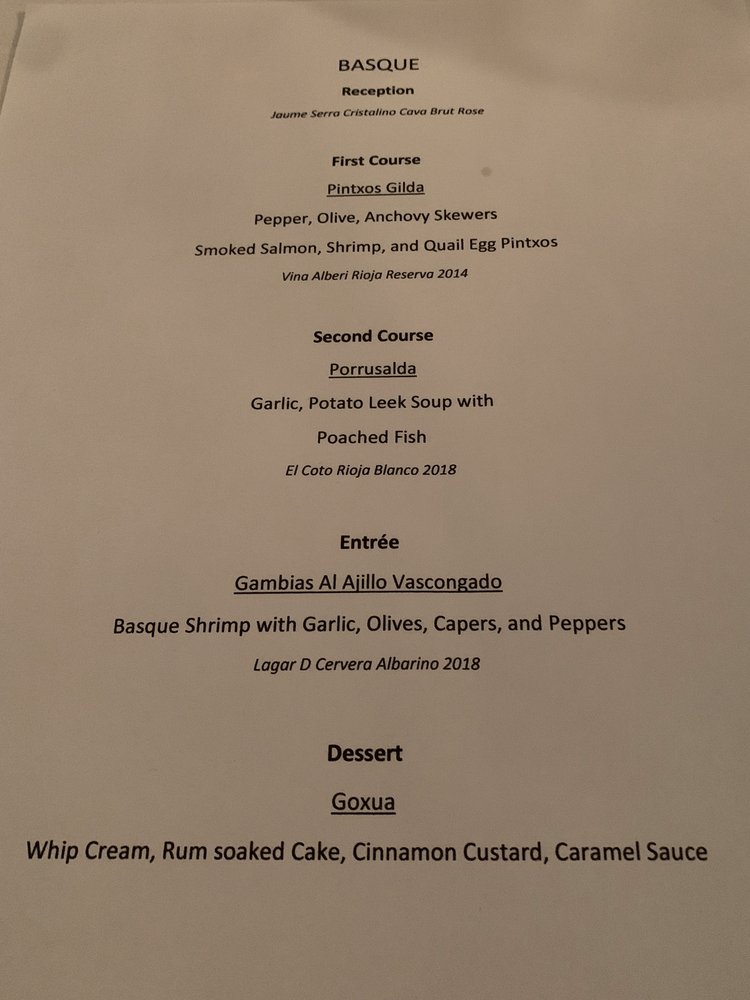 BASQUE

Reception

Jaume Serra Cristalino Cava Brut Rose

First Course

Pintxos Gilda

Pepper, Olive, Anchovy Skewers

Smoked Salmon, Shrimp, and Quail Egg Pintxos

Vina Alberi Rioja Reserva 2014

Second Course

Porrusalda

Garlic, Potato Leek Soup with

Poached Fish

El Coto Rioja Blanco 2018

Entrée

Gambias Al Ajillo Vascongado

Basque Shrimp with Garlic, Olives, Capers, and Peppers

Lagar D Cervera Albarino 2018

Dessert

Goxua

Whip Cream, Rum soaked Cake, Cinnamon Custard, Caramel Sauce